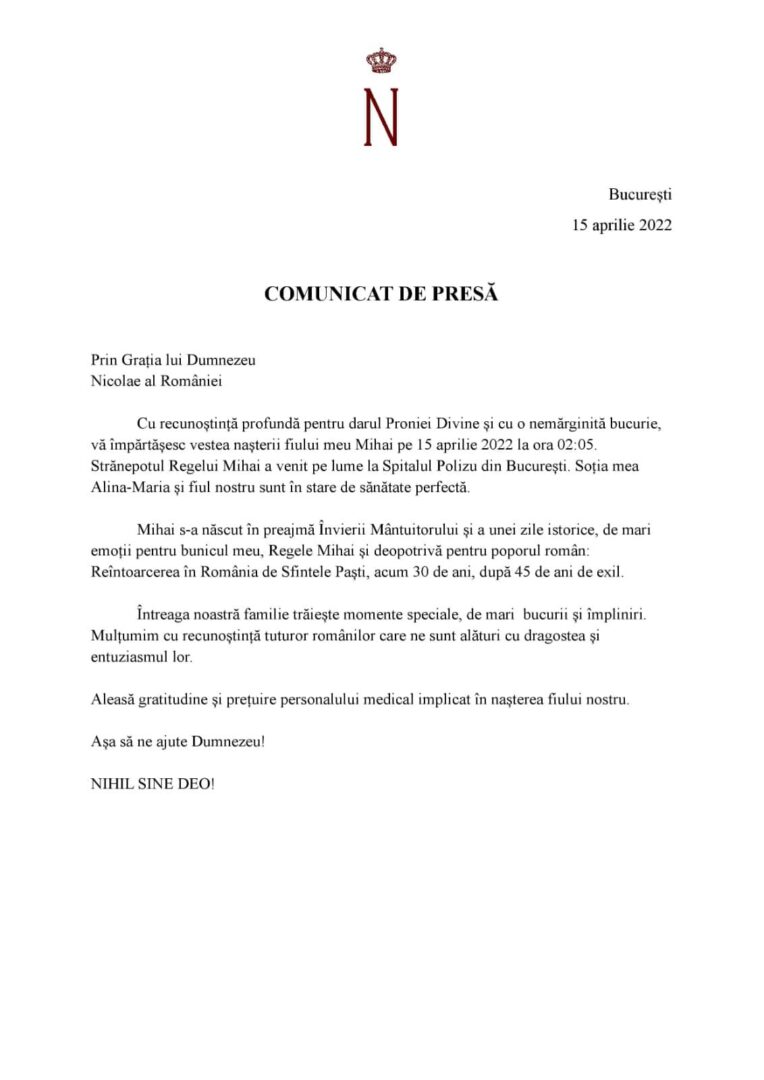 N

București

15 aprilie 2022

COMUNICAT DE PRESĂ

Prin Grația lui Dumnezeu
Nicolae al României

Cu recunoștință profundă pentru darul Proniei Divine și cu o nemărginită bucurie, vă împărtășesc vestea nașterii fiului meu Mihai pe 15 aprilie 2022 la ora 02:05. Strănepotul Regelui Mihai a venit pe lume la Spitalul Polizu din București. Soția mea Alina-Maria și fiul nostru sunt în stare de sănătate perfectă.

Mihai s-a născut în preajmă Învierii Mântuitorului și a unei zile istorice, de mari emoții pentru bunicul meu, Regele Mihai și deopotrivă pentru poporul român: Reîntoarcerea în România de Sfintele Paști, acum 30 de ani, după 45 de ani de exil.

Întreaga noastră familie trăiește momente speciale, de mari bucurii și împliniri. Mulțumim cu recunoștință tuturor românilor care ne sunt alături cu dragostea și entuziasmul lor.

Aleasă gratitudine și prețuire personalului medical implicat în nașterea fiului nostru.

Așa să ne ajute Dumnezeu!

NIHIL SINE DEO!